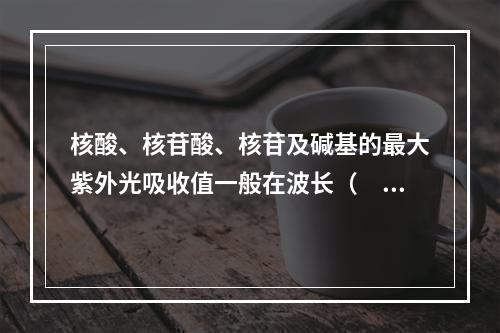 核酸、核苷酸、核苷及碱基的最大紫外光吸收值一般在波长（ ...